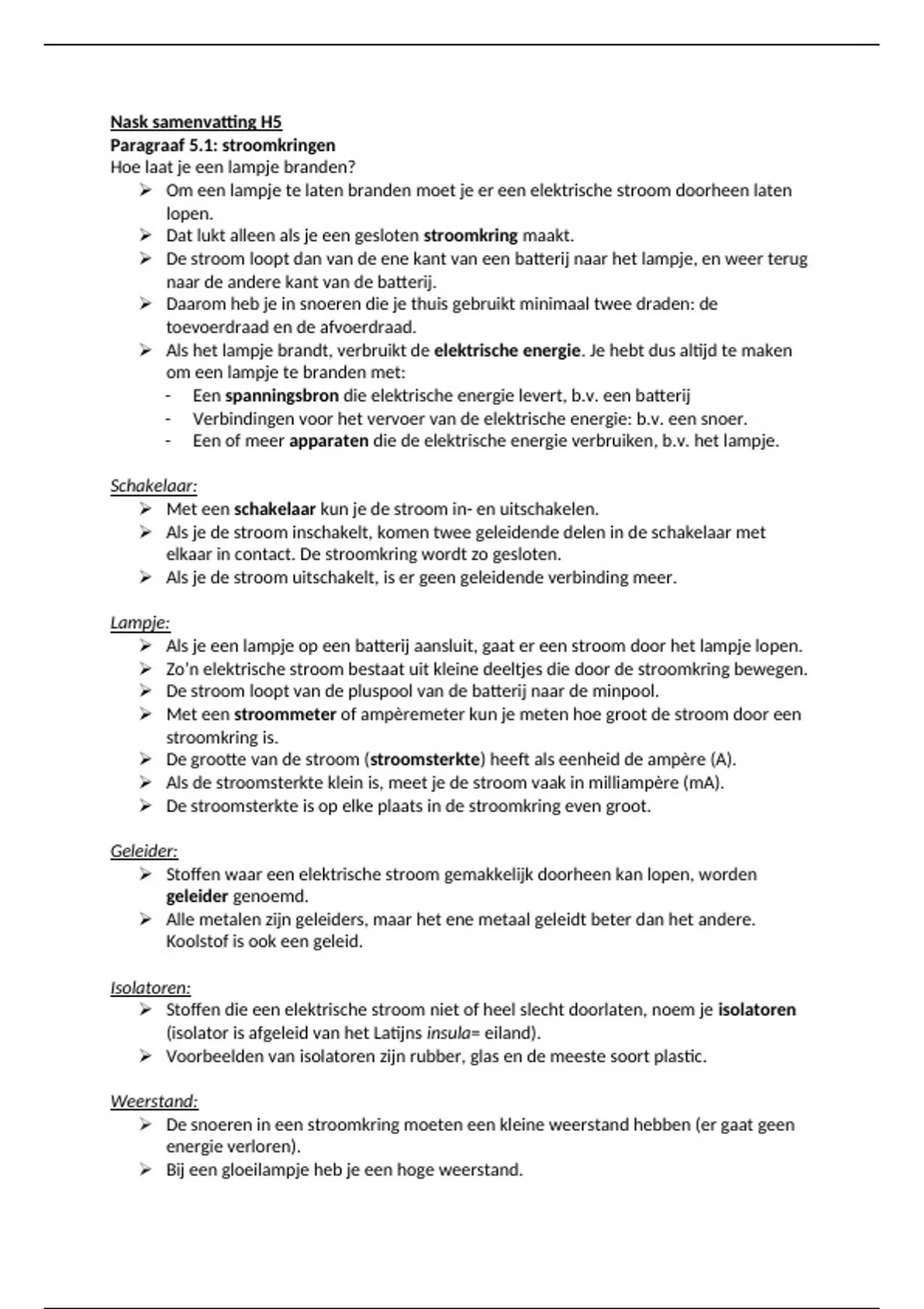 Nask samenvatting H5
Paragraaf 5.1: stroomkringen
Hoe laat je een lampje branden?
➢ Om een lampje te laten branden moet je er een elektrische stroom doorheen laten lopen.
➢ Dat lukt alleen als je een gesloten stroomkring maakt.
➢ De stroom loopt dan van de ene kant van een batterij naar het lampje, en weer terug naar de andere kant van de batterij.
➢ Daarom heb je in snoeren die je thuis gebruikt minimaal twee draden: de toevoerdraad en de afvoerdraad.
➢ Als het lampje brandt, verbruikt de elektrische energie. Je hebt dus altijd te maken om een lampje te branden met:
- Een spanningsbron die elektrische energie levert, b.v. een batterij
- Verbindingen voor het vervoer van de elektrische energie: b.v. een snoer.
- Een of meer apparaten die de elektrische energie verbruiken, b.v. het lampje.

Schakelaar:
➢ Met een schakelaar kun je de stroom in- en uitschakelen.
➢ Als je de stroom inschakelt, komen twee geleidende delen in de schakelaar met elkaar in contact. De stroomkring wordt zo gesloten.
➢ Als je de stroom uitschakelt, is er geen geleidende verbinding meer.

Lampje:
➢ Als je een lampje op een batterij aansluit, gaat er een stroom door het lampje lopen.
➢ Zo'n elektrische stroom bestaat uit kleine deeltjes die door de stroomkring bewegen.
➢ De stroom loopt van de pluspool van de batterij naar de minpool.
➢ Met een stroommeter of ampèremeter kun je meten hoe groot de stroom door een stroomkring is.
➢ De grootte van de stroom (stroomsterkte) heeft als eenheid de ampère (A).
➢ Als de stroomsterkte klein is, meet je de stroom vaak in milliampère (mA).
➢ De stroomsterkte is op elke plaats in de stroomkring even groot.

Geleider:
➢ Stoffen waar een elektrische stroom gemakkelijk doorheen kan lopen, worden geleider genoemd.
➢ Alle metalen zijn geleiders, maar het ene metaal geleidt beter dan het andere. Koolstof is ook een geleid.

Isolatoren:
➢ Stoffen die een elektrische stroom niet of heel slecht doorlaten, noem je isolatoren (isolator is afgeleid van het Latijns insula= eiland).
➢ Voorbeelden van isolatoren zijn rubber, glas en de meeste soort plastic.

Weerstand:
➢ De snoeren in een stroomkring moeten een kleine weerstand hebben (er gaat geen energie verloren).
➢ Bij een gloeilampje heb je een hoge weerstand.